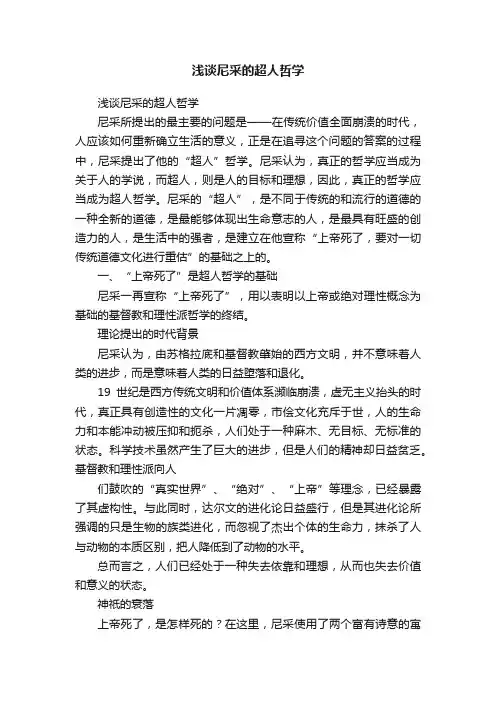 浅谈尼采的超人哲学

浅谈尼采的超人哲学

尼采所提出的最主要的问题是——在传统价值全面崩溃的时代，人应该如何重新确立生活的意义，正是在追寻这个问题的答案的过程中，尼采提出了他的“超人”哲学。尼采认为，真正的哲学应当成为关于人的学说，而超人，则是人的目标和理想，因此，真正的哲学应当成为超人哲学。尼采的“超人”，是不同于传统的和流行的道德的一种全新的道德，是最能够体现出生命意志的人，是最具有旺盛的创造力的人，是生活中的强者，是建立在他宣称“上帝死了，要对一切传统道德文化进行重估”的基础之上的。

一、“上帝死了”是超人哲学的基础

尼采一再宣称“上帝死了”，用以表明以上帝或绝对理性概念为基础的基督教和理性派哲学的终结。

理论提出的时代背景

尼采认为，由苏格拉底和基督教肇始的西方文明，并不意味着人类的进步，而是意味着人类的日益堕落和退化。

19 世纪是西方传统文明和价值体系濒临崩溃，虚无主义抬头的时代，真正具有创造性的文化一片凋零，市侩文化充斥于世，人的生命力和本能冲动被压抑和扼杀，人们处于一种麻木、无目标、无标准的状态。科学技术虽然产生了巨大的进步，但是人们的精神却日益贫乏。基督教和理性派向人

们鼓吹的“真实世界”、“绝对”、“上帝”等理念，已经暴露了其虚构性。与此同时，达尔文的进化论日益盛行，但是其进化论所强调的只是生物的族类进化，而忽视了杰出个体的生命力，抹杀了人与动物的本质区别，把人降低到了动物的水平。

总而言之，人们已经处于一种失去依靠和理想，从而也失去价值和意义的状态。

神祇的衰落

上帝死了，是怎样死的？在这里，尼采使用了两个富有诗意的寓